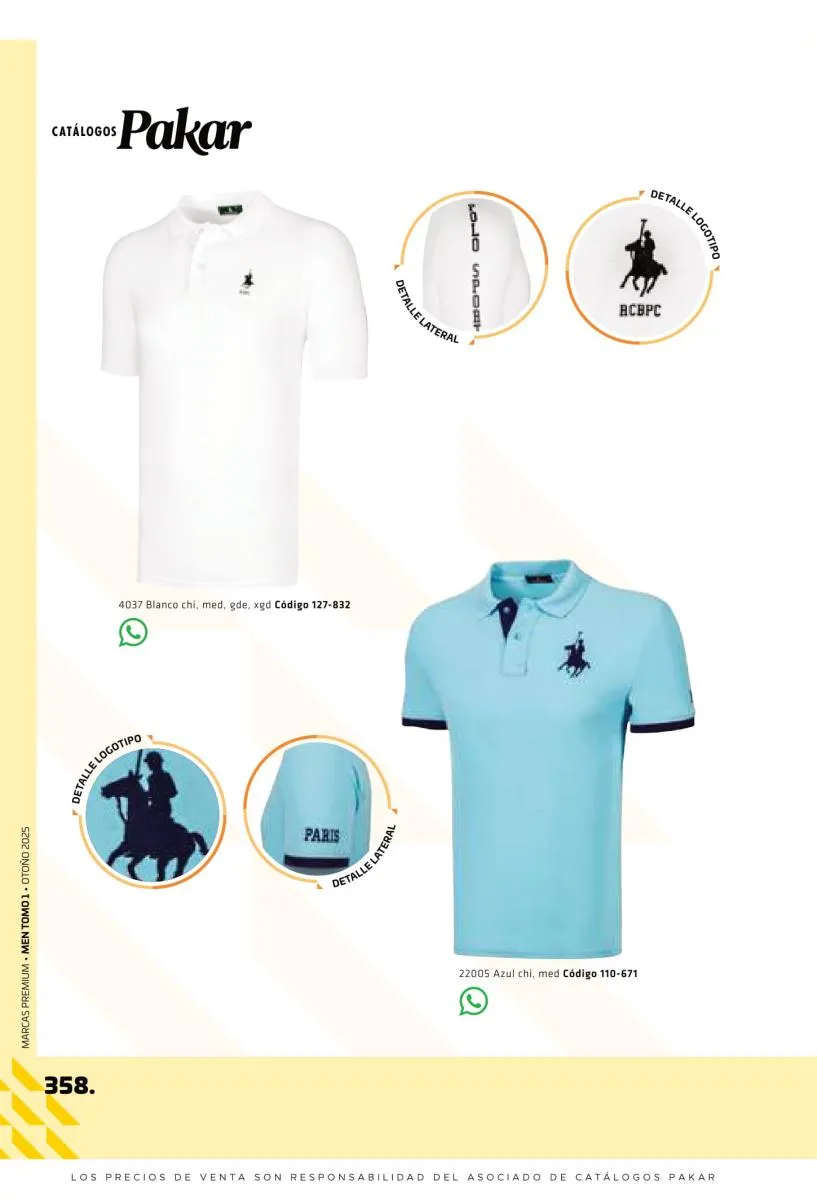 CATÁLOGOS Pakar

DETALLE LATERAL

POLO SPORT

DETALLE LOGOTIPO

RCBPC

4037 Blanco chi, med, gde, xgd **Código 127-832**

DETALLE LOGOTIPO

PARIS

DETALLE LATERAL

22005 Azul chi, med **Código 110-671**

MARCAS PREMIUM • MEN TOMO 1 • OTOÑO 2025

358.

LOS PRECIOS DE VENTA SON RESPONSABILIDAD DEL ASOCIADO DE CATÁLOGOS PAKAR